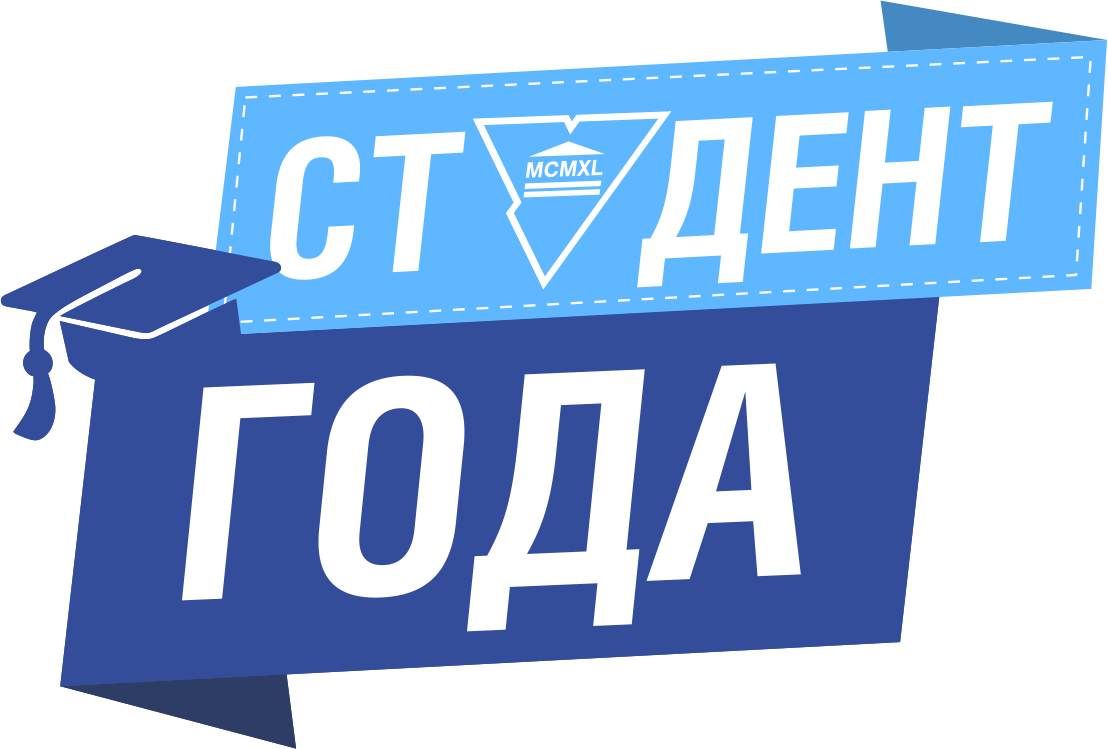 СТ MCMXL ДЕНТ

ГОДА